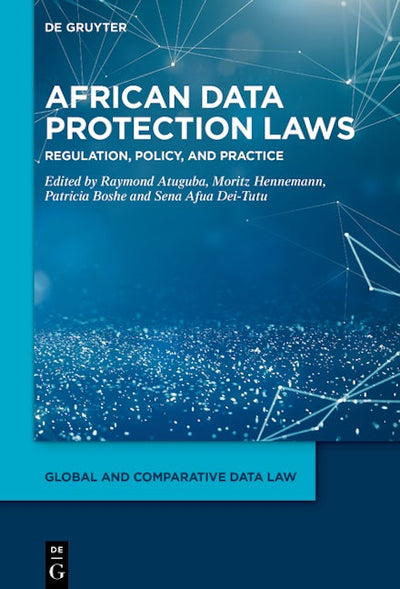 DE GRUYTER

AFRICAN DATA PROTECTION LAWS

REGULATION, POLICY, AND PRACTICE

Edited by Raymond Atuguba, Moritz Hennemann, Patricia Boshe and Sena Afua Dei-Tutu

GLOBAL AND COMPARATIVE DATA LAW

DE
G